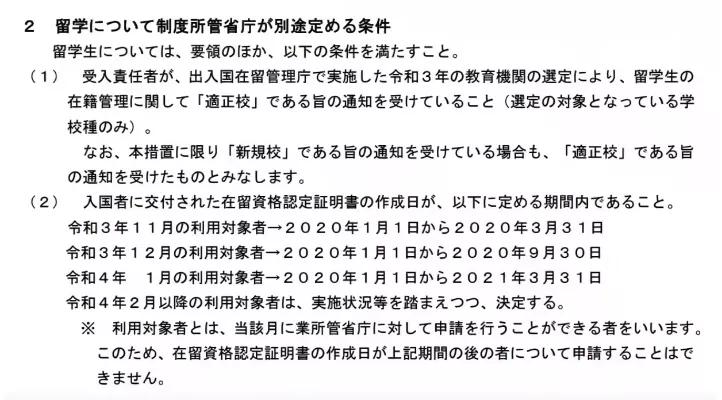 ２　留学について制度所管省庁が別途定める条件
留学生については、要領のほか、以下の条件を満たすこと。
（１）　受入責任者が、出入国在留管理庁で実施した令和３年の教育機関の選定により、留学生の在籍管理に関して「適正校」である旨の通知を受けていること（選定の対象となっている学校種のみ）。
なお、本措置に限り「新規校」である旨の通知を受けている場合も、「適正校」である旨の通知を受けたものとみなします。
（２）　入国者に交付された在留資格認定証明書の作成日が、以下に定める期間内であること。
令和３年１１月の利用対象者→２０２０年１月１日から２０２０年３月３１日
令和３年１２月の利用対象者→２０２０年１月１日から２０２０年９月３０日
令和４年　１月の利用対象者→２０２０年１月１日から２０２１年３月３１日
令和４年２月以降の利用対象者は、実施状況等を踏まえつつ、決定する。
※　利用対象者とは、当該月に業所管省庁に対して申請を行うことができる者をいいます。このため、在留資格認定証明書の作成日が上記期間の後の者について申請することはできません。